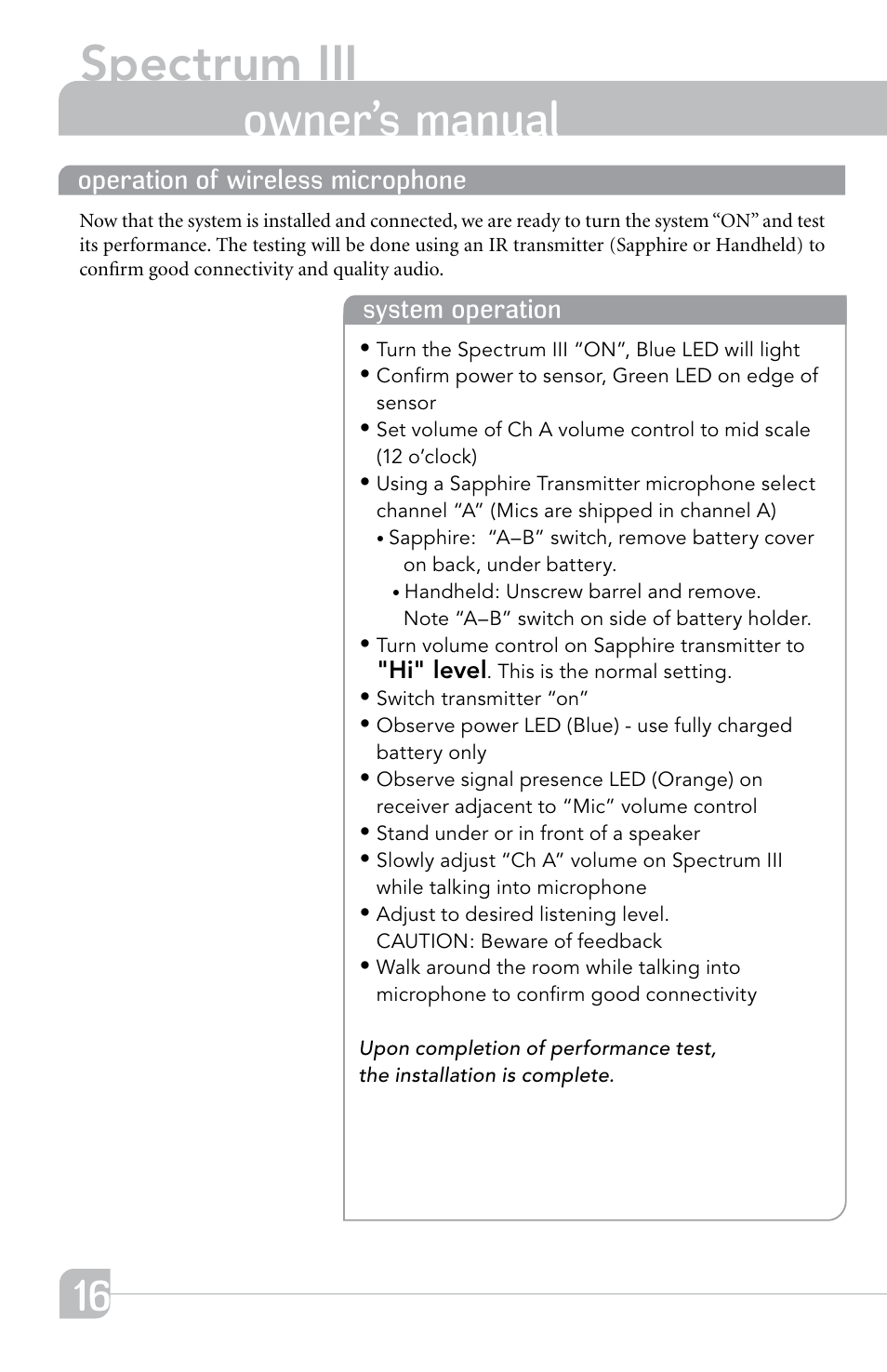 Spectrum III
owner's manual

operation of wireless microphone

Now that the system is installed and connected, we are ready to turn the system "ON" and test its performance. The testing will be done using an IR transmitter (Sapphire or Handheld) to confirm good connectivity and quality audio.

system operation

• Turn the Spectrum III "ON", Blue LED will light
• Confirm power to sensor, Green LED on edge of sensor
• Set volume of Ch A volume control to mid scale (12 o'clock)
• Using a Sapphire Transmitter microphone select channel "A" (Mics are shipped in channel A)
• Sapphire: "A–B" switch, remove battery cover on back, under battery.
• Handheld: Unscrew barrel and remove. Note "A–B" switch on side of battery holder.
• Turn volume control on Sapphire transmitter to "Hi" level. This is the normal setting.
• Switch transmitter "on"
• Observe power LED (Blue) - use fully charged battery only
• Observe signal presence LED (Orange) on receiver adjacent to "Mic" volume control
• Stand under or in front of a speaker
• Slowly adjust "Ch A" volume on Spectrum III while talking into microphone
• Adjust to desired listening level. CAUTION: Beware of feedback
• Walk around the room while talking into microphone to confirm good connectivity

Upon completion of performance test, the installation is complete.

16